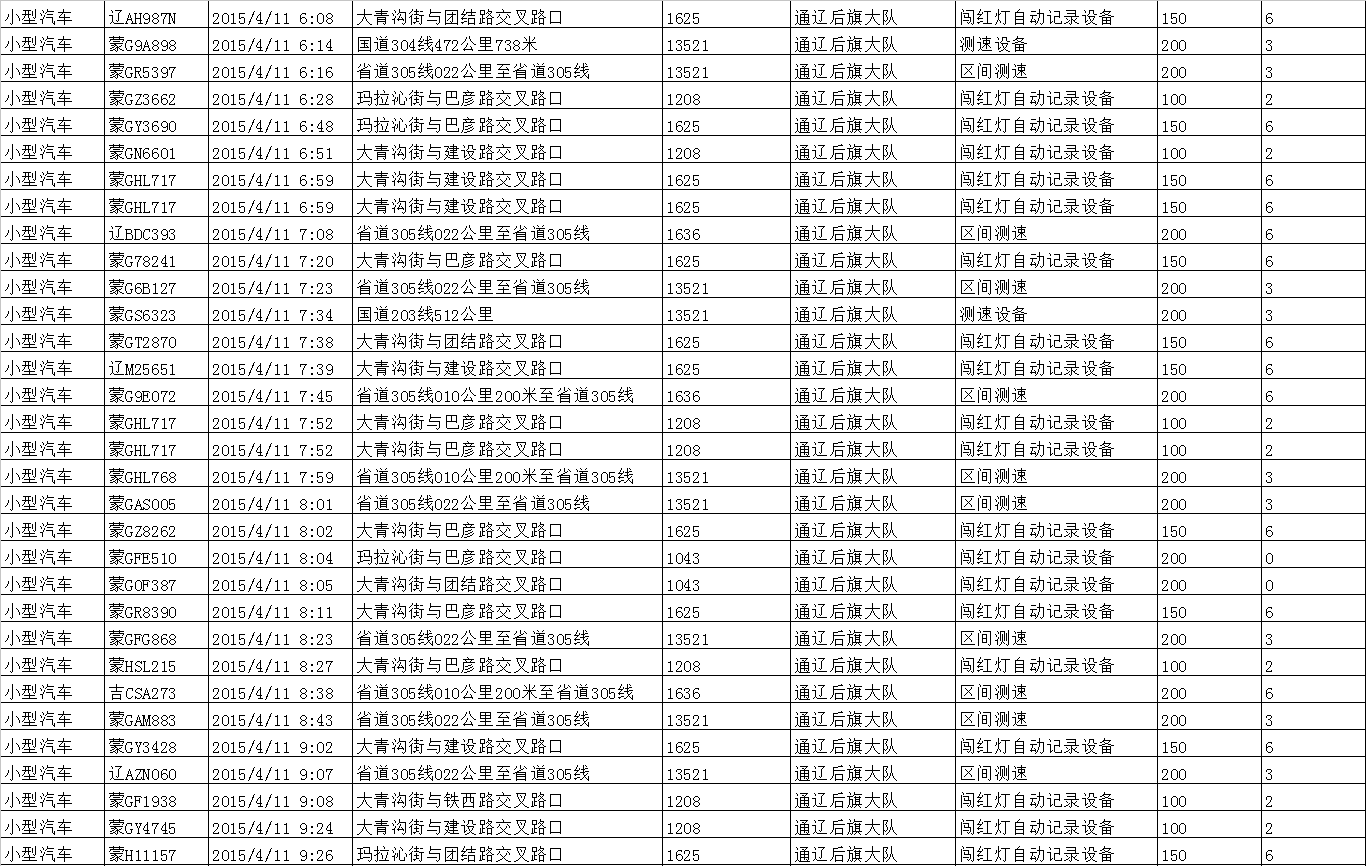 | 小型汽车 | 辽AH987N | 2015/4/11 6:08 | 大青沟街与团结路交叉路口 | 1625 | 通辽后旗大队 | 闯红灯自动记录设备 | 150 | 6 |
|---|---|---|---|---|---|---|---|---|
| 小型汽车 | 蒙G9A898 | 2015/4/11 6:14 | 国道304线472公里738米 | 13521 | 通辽后旗大队 | 测速设备 | 200 | 3 |
| 小型汽车 | 蒙GR5397 | 2015/4/11 6:16 | 省道305线022公里至省道305线 | 13521 | 通辽后旗大队 | 区间测速 | 200 | 3 |
| 小型汽车 | 蒙GZ3662 | 2015/4/11 6:28 | 玛拉沁街与巴彦路交叉路口 | 1208 | 通辽后旗大队 | 闯红灯自动记录设备 | 100 | 2 |
| 小型汽车 | 蒙GY3690 | 2015/4/11 6:48 | 玛拉沁街与巴彦路交叉路口 | 1625 | 通辽后旗大队 | 闯红灯自动记录设备 | 150 | 6 |
| 小型汽车 | 蒙GN6601 | 2015/4/11 6:51 | 大青沟街与建设路交叉路口 | 1208 | 通辽后旗大队 | 闯红灯自动记录设备 | 100 | 2 |
| 小型汽车 | 蒙GHL717 | 2015/4/11 6:59 | 大青沟街与建设路交叉路口 | 1625 | 通辽后旗大队 | 闯红灯自动记录设备 | 150 | 6 |
| 小型汽车 | 蒙GHL717 | 2015/4/11 6:59 | 大青沟街与建设路交叉路口 | 1625 | 通辽后旗大队 | 闯红灯自动记录设备 | 150 | 6 |
| 小型汽车 | 辽BDC393 | 2015/4/11 7:08 | 省道305线022公里至省道305线 | 1636 | 通辽后旗大队 | 区间测速 | 200 | 6 |
| 小型汽车 | 蒙G78241 | 2015/4/11 7:20 | 大青沟街与巴彦路交叉路口 | 1625 | 通辽后旗大队 | 闯红灯自动记录设备 | 150 | 6 |
| 小型汽车 | 蒙G6B127 | 2015/4/11 7:23 | 省道305线022公里至省道305线 | 13521 | 通辽后旗大队 | 区间测速 | 200 | 3 |
| 小型汽车 | 蒙GS6323 | 2015/4/11 7:34 | 国道203线512公里 | 13521 | 通辽后旗大队 | 测速设备 | 200 | 3 |
| 小型汽车 | 蒙GT2870 | 2015/4/11 7:38 | 大青沟街与团结路交叉路口 | 1625 | 通辽后旗大队 | 闯红灯自动记录设备 | 150 | 6 |
| 小型汽车 | 辽M25651 | 2015/4/11 7:39 | 大青沟街与建设路交叉路口 | 1625 | 通辽后旗大队 | 闯红灯自动记录设备 | 150 | 6 |
| 小型汽车 | 蒙G9E072 | 2015/4/11 7:45 | 省道305线010公里200米至省道305线 | 1636 | 通辽后旗大队 | 区间测速 | 200 | 6 |
| 小型汽车 | 蒙GHL717 | 2015/4/11 7:52 | 大青沟街与巴彦路交叉路口 | 1208 | 通辽后旗大队 | 闯红灯自动记录设备 | 100 | 2 |
| 小型汽车 | 蒙GHL717 | 2015/4/11 7:52 | 大青沟街与巴彦路交叉路口 | 1208 | 通辽后旗大队 | 闯红灯自动记录设备 | 100 | 2 |
| 小型汽车 | 蒙GHL768 | 2015/4/11 7:59 | 省道305线010公里200米至省道305线 | 13521 | 通辽后旗大队 | 区间测速 | 200 | 3 |
| 小型汽车 | 蒙GAS005 | 2015/4/11 8:01 | 省道305线022公里至省道305线 | 13521 | 通辽后旗大队 | 区间测速 | 200 | 3 |
| 小型汽车 | 蒙GZ8262 | 2015/4/11 8:02 | 大青沟街与巴彦路交叉路口 | 1625 | 通辽后旗大队 | 闯红灯自动记录设备 | 150 | 6 |
| 小型汽车 | 蒙GFE510 | 2015/4/11 8:04 | 玛拉沁街与巴彦路交叉路口 | 1043 | 通辽后旗大队 | 闯红灯自动记录设备 | 200 | 0 |
| 小型汽车 | 蒙G0F387 | 2015/4/11 8:05 | 大青沟街与团结路交叉路口 | 1043 | 通辽后旗大队 | 闯红灯自动记录设备 | 200 | 0 |
| 小型汽车 | 蒙GR8390 | 2015/4/11 8:11 | 大青沟街与巴彦路交叉路口 | 1625 | 通辽后旗大队 | 闯红灯自动记录设备 | 150 | 6 |
| 小型汽车 | 蒙GFG868 | 2015/4/11 8:23 | 省道305线022公里至省道305线 | 13521 | 通辽后旗大队 | 区间测速 | 200 | 3 |
| 小型汽车 | 蒙HSL215 | 2015/4/11 8:27 | 大青沟街与巴彦路交叉路口 | 1208 | 通辽后旗大队 | 闯红灯自动记录设备 | 100 | 2 |
| 小型汽车 | 吉CSA273 | 2015/4/11 8:38 | 省道305线010公里200米至省道305线 | 1636 | 通辽后旗大队 | 区间测速 | 200 | 6 |
| 小型汽车 | 蒙GAM883 | 2015/4/11 8:43 | 省道305线022公里至省道305线 | 13521 | 通辽后旗大队 | 区间测速 | 200 | 3 |
| 小型汽车 | 蒙GY3428 | 2015/4/11 9:02 | 大青沟街与建设路交叉路口 | 1625 | 通辽后旗大队 | 闯红灯自动记录设备 | 150 | 6 |
| 小型汽车 | 辽AZN060 | 2015/4/11 9:07 | 省道305线022公里至省道305线 | 13521 | 通辽后旗大队 | 区间测速 | 200 | 3 |
| 小型汽车 | 蒙GF1938 | 2015/4/11 9:08 | 大青沟街与铁西路交叉路口 | 1208 | 通辽后旗大队 | 闯红灯自动记录设备 | 100 | 2 |
| 小型汽车 | 蒙GY4745 | 2015/4/11 9:24 | 大青沟街与建设路交叉路口 | 1208 | 通辽后旗大队 | 闯红灯自动记录设备 | 100 | 2 |
| 小型汽车 | 蒙H11157 | 2015/4/11 9:26 | 玛拉沁街与团结路交叉路口 | 1625 | 通辽后旗大队 | 闯红灯自动记录设备 | 150 | 6 |